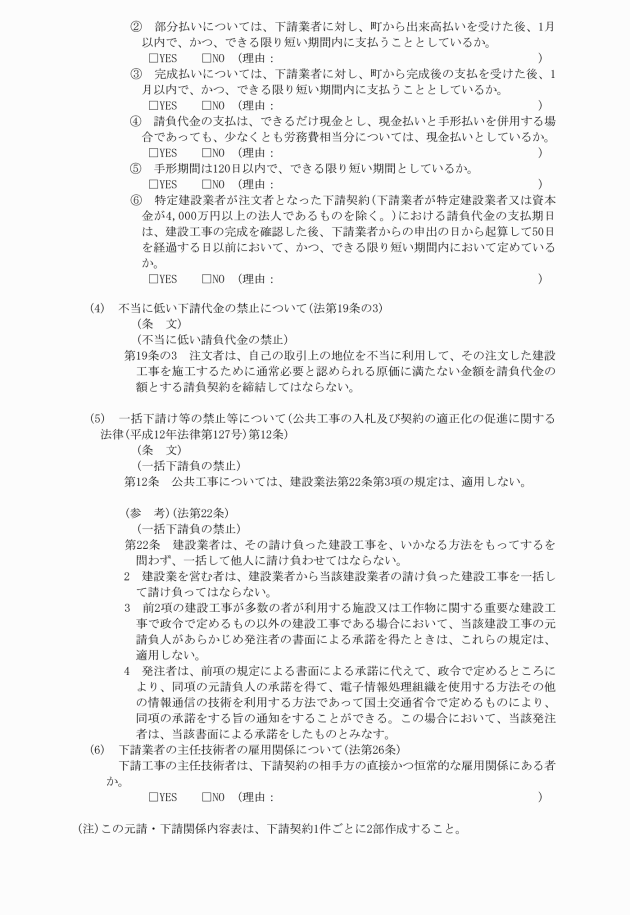 ② 部分払いについては、下請業者に対し、町から出来高払いを受けた後、1月以内で、かつ、できる限り短い期間内に支払うこととしているか。
□YES □NO （理由： ）
③ 完成払いについては、下請業者に対し、町から完成後の支払を受けた後、1月以内で、かつ、できる限り短い期間内に支払うこととしているか。
□YES □NO （理由： ）
④ 請負代金の支払は、できるだけ現金とし、現金払いと手形払いを併用する場合であっても、少なくとも労務費相当分については、現金払いとしているか。
□YES □NO （理由： ）
⑤ 手形期間は120日以内で、できる限り短い期間としているか。
□YES □NO （理由： ）
⑥ 特定建設業者が注文者となった下請契約（下請業者が特定建設業者又は資本金が4,000万円以上の法人であるものを除く。）における請負代金の支払期日は、建設工事の完成を確認した後、下請業者からの申出の日から起算して50日を経過する日以前において、かつ、できる限り短い期間内において定めているか。
□YES □NO （理由： ）

(4) 不当に低い下請代金の禁止について（法第19条の3）
（条 文）
（不当に低い請負代金の禁止）
第19条の3 注文者は、自己の取引上の地位を不当に利用して、その注文した建設工事を施工するために通常必要と認められる原価に満たない金額を請負代金の額とする請負契約を締結してはならない。

(5) 一括下請け等の禁止等について（公共工事の入札及び契約の適正化の促進に関する法律（平成12年法律第127号）第12条）
（条 文）
（一括下請負の禁止）
第12条 公共工事については、建設業法第22条第3項の規定は、適用しない。

（参 考）（法第22条）
（一括下請負の禁止）
第22条 建設業者は、その請け負った建設工事を、いかなる方法をもってするを問わず、一括して他人に請け負わせてはならない。
2 建設業を営む者は、建設業者から当該建設業者の請け負った建設工事を一括して請け負ってはならない。
3 前2項の建設工事が多数の者が利用する施設又は工作物に関する重要な建設工事で政令で定めるもの以外の建設工事である場合において、当該建設工事の元請負人があらかじめ発注者の書面による承諾を得たときは、これらの規定は、適用しない。
4 発注者は、前項の規定による書面による承諾に代えて、政令で定めるところにより、同項の元請負人の承諾を得て、電子情報処理組織を使用する方法その他の情報通信の技術を利用する方法であって国土交通省令で定めるものにより、同項の承諾をする旨の通知をすることができる。この場合において、当該発注者は、当該書面による承諾をしたものとみなす。
(6) 下請業者の主任技術者の雇用関係について（法第26条）
下請工事の主任技術者は、下請契約の相手方の直接かつ恒常的な雇用関係にある者か。
□YES □NO （理由： ）

（注）この元請・下請関係内容表は、下請契約1件ごとに2部作成すること。